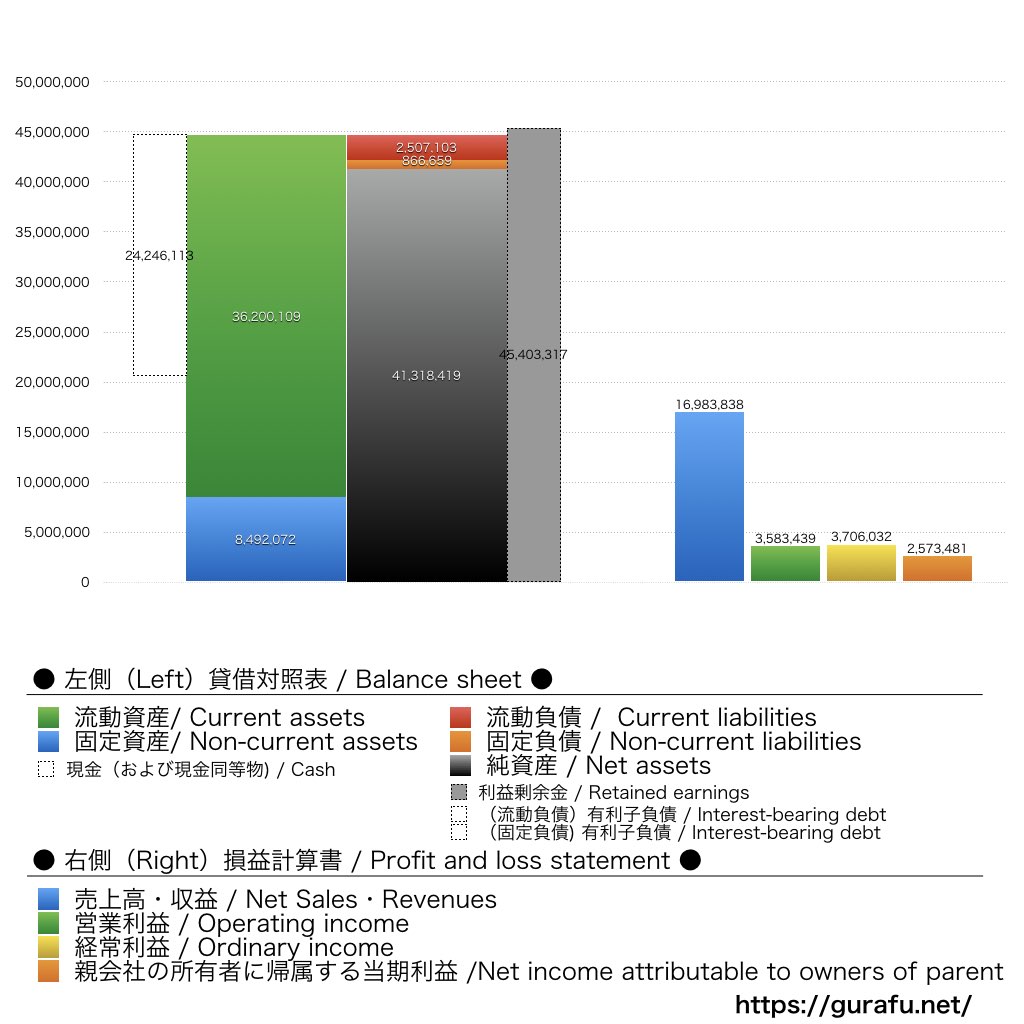 50,000,000
45,000,000
40,000,000
35,000,000
30,000,000
25,000,000
20,000,000
15,000,000
10,000,000
5,000,000
0

24,246,113
36,200,109
8,492,072
2,507,103
866,659
41,318,419
45,403,317
16,983,838
3,583,439
3,706,032
2,573,481

● 左側（Left）貸借対照表 / Balance sheet ●

流動資産/ Current assets
固定資産/ Non-current assets
現金（および現金同等物) / Cash
流動負債 / Current liabilities
固定負債 / Non-current liabilities
純資産 / Net assets
利益剰余金 / Retained earnings
（流動負債）有利子負債 / Interest-bearing debt
（固定負債) 有利子負債 / Interest-bearing debt

● 右側（Right）損益計算書 / Profit and loss statement ●

売上高・収益 / Net Sales・Revenues
営業利益 / Operating income
経常利益 / Ordinary income
親会社の所有者に帰属する当期利益 /Net income attributable to owners of parent

https://gurafu.net/